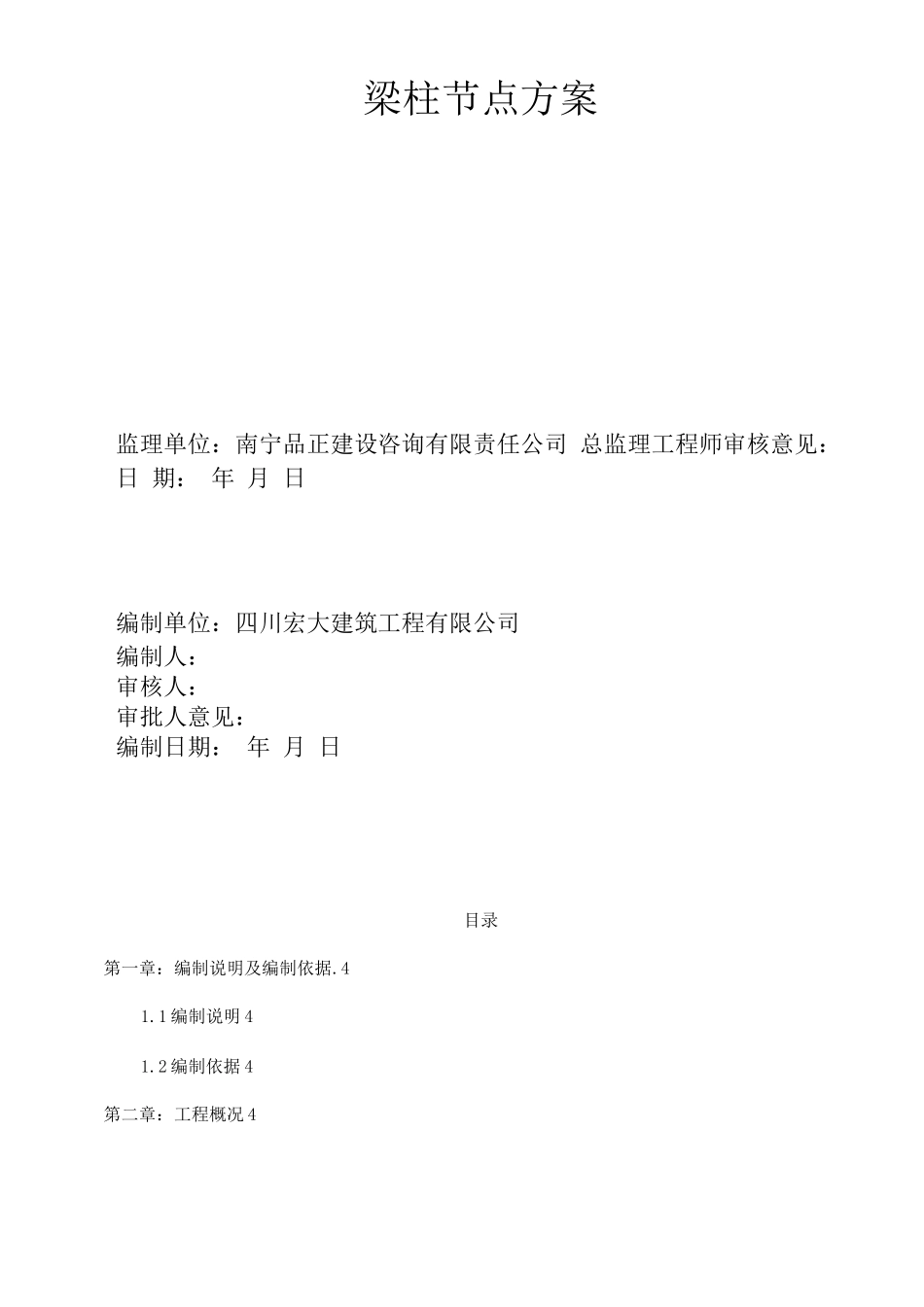 梁柱节点方案

监理单位：南宁品正建设咨询有限责任公司 总监理工程师审核意见：
日 期： 年 月 日

编制单位：四川宏大建筑工程有限公司
编制人：
审核人：
审批人意见：
编制日期： 年 月 日

目录

第一章：编制说明及编制依据.4

1.1编制说明4

1.2编制依据4

第二章：工程概况4